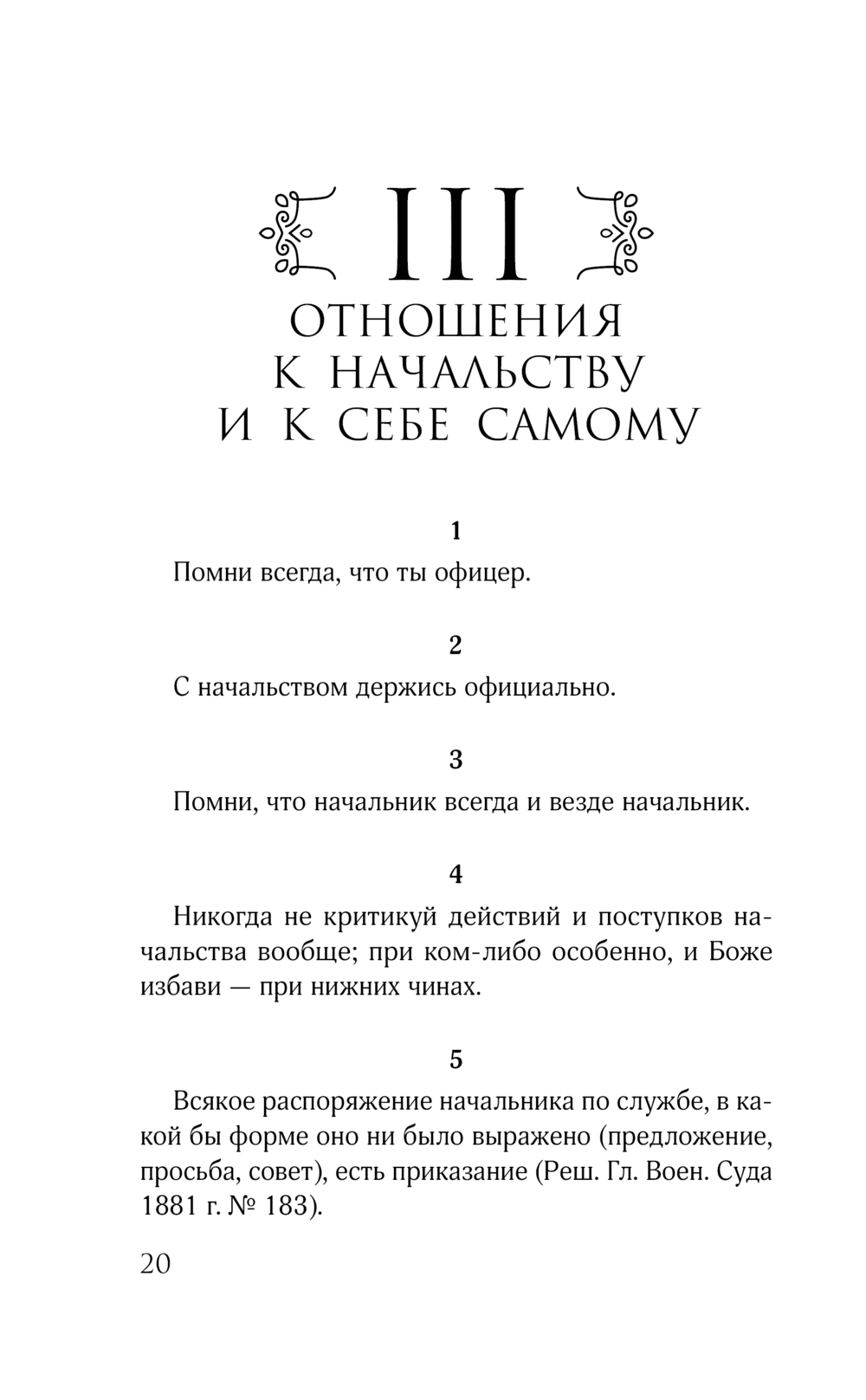 III

ОТНОШЕНИЯ К НАЧАЛЬСТВУ И К СЕБЕ САМОМУ

1

Помни всегда, что ты офицер.

2

С начальством держись официально.

3

Помни, что начальник всегда и везде начальник.

4

Никогда не критикуй действий и поступков начальства вообще; при ком-либо особенно, и Боже избави — при нижних чинах.

5

Всякое распоряжение начальника по службе, в какой бы форме оно ни было выражено (предложение, просьба, совет), есть приказание (Реш. Гл. Воен. Суда 1881 г. № 183).

20